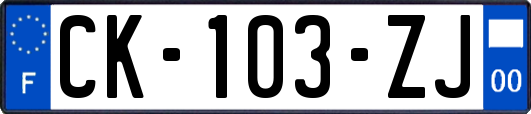 F

CK-103-ZJ

00